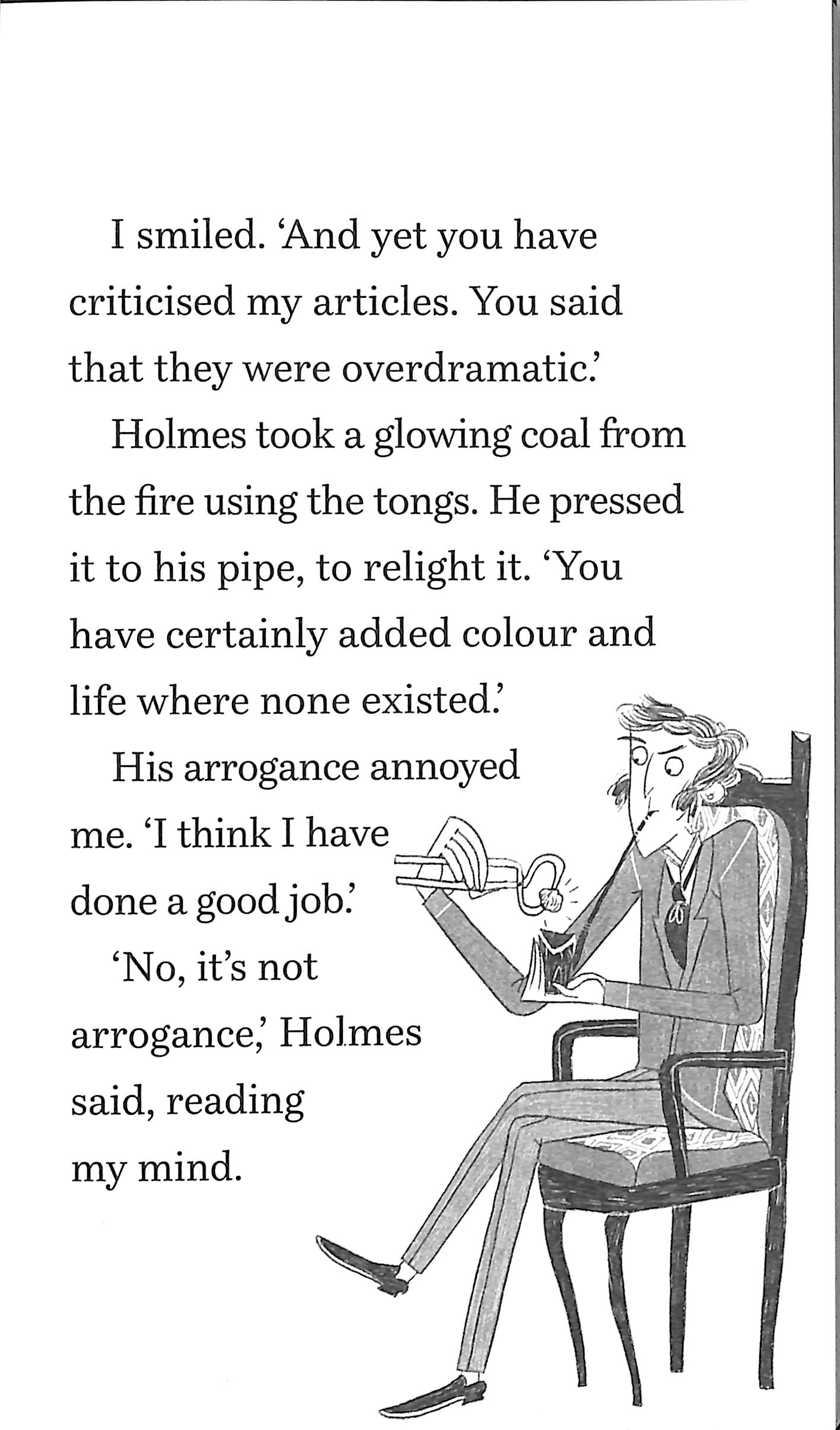 I smiled. 'And yet you have criticised my articles. You said that they were overdramatic.'

Holmes took a glowing coal from the fire using the tongs. He pressed it to his pipe, to relight it. 'You have certainly added colour and life where none existed.'

His arrogance annoyed me. 'I think I have done a good job.'

'No, it's not arrogance,' Holmes said, reading my mind.